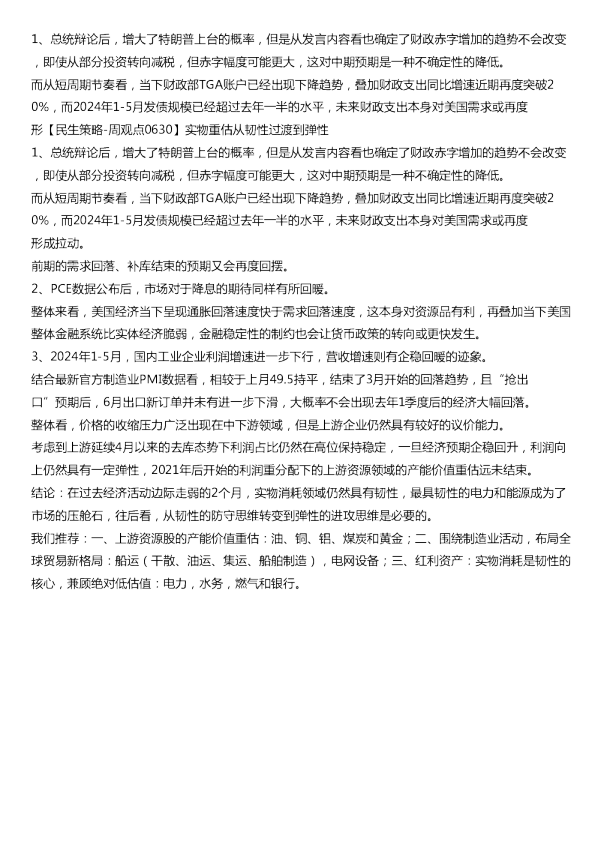 1、总统辩论后，增大了特朗普上台的概率，但是从发言内容看也确定了财政赤字增加的趋势不会改变，即使从部分投资转向减税，但赤字幅度可能更大，这对中期预期是一种不确定性的降低。

而从短周期节奏看，当下财政部TGA账户已经出现下降趋势，叠加财政支出同比增速近期再度突破20%，而2024年1-5月发债规模已经超过去年一半的水平，未来财政支出本身对美国需求或再度形【民生策略-周观点0630】实物重估从韧性过渡到弹性

1、总统辩论后，增大了特朗普上台的概率，但是从发言内容看也确定了财政赤字增加的趋势不会改变，即使从部分投资转向减税，但赤字幅度可能更大，这对中期预期是一种不确定性的降低。

而从短周期节奏看，当下财政部TGA账户已经出现下降趋势，叠加财政支出同比增速近期再度突破20%，而2024年1-5月发债规模已经超过去年一半的水平，未来财政支出本身对美国需求或再度形成拉动。

前期的需求回落、补库结束的预期又会再度回摆。

2、PCE数据公布后，市场对于降息的期待同样有所回暖。

整体来看，美国经济当下呈现通胀回落速度快于需求回落速度，这本身对资源品有利，再叠加当下美国整体金融系统比实体经济脆弱，金融稳定性的制约也会让货币政策的转向或更快发生。

3、2024年1-5月，国内工业企业利润增速进一步下行，营收增速则有企稳回暖的迹象。

结合最新官方制造业PMI数据看，相较于上月49.5持平，结束了3月开始的回落趋势，且“抢出口”预期后，6月出口新订单并未有进一步下滑，大概率不会出现去年1季度后的经济大幅回落。

整体看，价格的收缩压力广泛出现在中下游领域，但是上游企业仍然具有较好的议价能力。

考虑到上游延续4月以来的去库态势下利润占比仍然在高位保持稳定，一旦经济预期企稳回升，利润向上仍然具有一定弹性，2021年后开始的利润重分配下的上游资源领域的产能价值重估远未结束。

结论：在过去经济活动边际走弱的2个月，实物消耗领域仍然具有韧性，最具韧性的电力和能源成为了市场的压舱石，往后看，从韧性的防守思维转变到弹性的进攻思维是必要的。

我们推荐：一、上游资源股的产能价值重估：油、铜、铝、煤炭和黄金；二、围绕制造业活动，布局全球贸易新格局：船运（干散、油运、集运、船舶制造），电网设备；三、红利资产：实物消耗是韧性的核心，兼顾绝对低估值：电力，水务，燃气和银行。